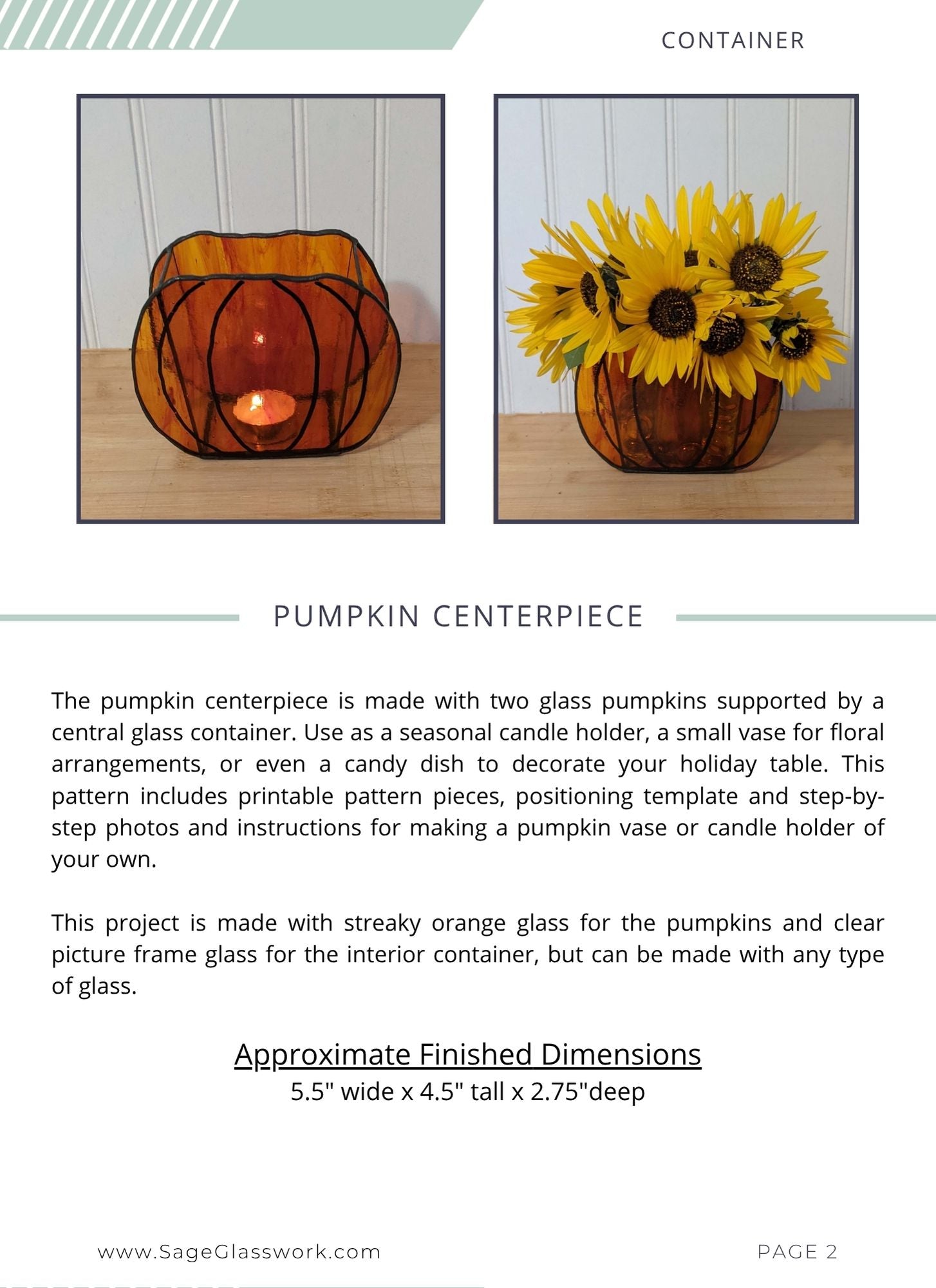 CONTAINER

PUMPKIN CENTERPIECE

The pumpkin centerpiece is made with two glass pumpkins supported by a central glass container. Use as a seasonal candle holder, a small vase for floral arrangements, or even a candy dish to decorate your holiday table. This pattern includes printable pattern pieces, positioning template and step-by-step photos and instructions for making a pumpkin vase or candle holder of your own.

This project is made with streaky orange glass for the pumpkins and clear picture frame glass for the interior container, but can be made with any type of glass.

Approximate Finished Dimensions
5.5" wide x 4.5" tall x 2.75"deep

www.SageGlasswork.com

PAGE 2